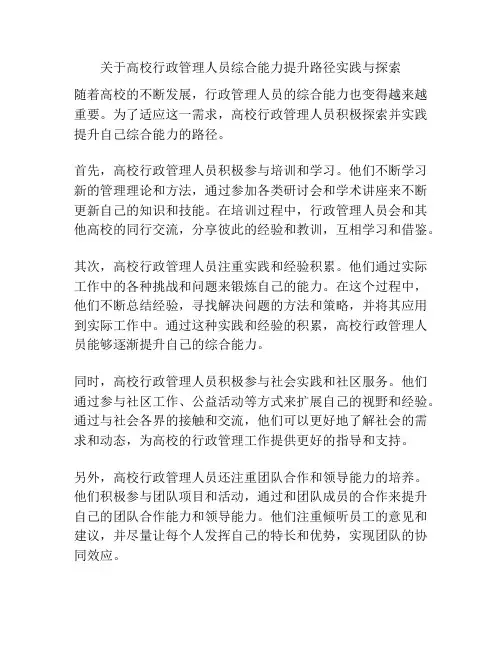 关于高校行政管理人员综合能力提升路径实践与探索

随着高校的不断发展，行政管理人员的综合能力也变得越来越重要。为了适应这一需求，高校行政管理人员积极探索并实践提升自己综合能力的路径。

首先，高校行政管理人员积极参与培训和学习。他们不断学习新的管理理论和方法，通过参加各类研讨会和学术讲座来不断更新自己的知识和技能。在培训过程中，行政管理人员会和其他高校的同行交流，分享彼此的经验和教训，互相学习和借鉴。

其次，高校行政管理人员注重实践和经验积累。他们通过实际工作中的各种挑战和问题来锻炼自己的能力。在这个过程中，他们不断总结经验，寻找解决问题的方法和策略，并将其应用到实际工作中。通过这种实践和经验的积累，高校行政管理人员能够逐渐提升自己的综合能力。

同时，高校行政管理人员积极参与社会实践和社区服务。他们通过参与社区工作、公益活动等方式来扩展自己的视野和经验。通过与社会各界的接触和交流，他们可以更好地了解社会的需求和动态，为高校的行政管理工作提供更好的指导和支持。

另外，高校行政管理人员还注重团队合作和领导能力的培养。他们积极参与团队项目和活动，通过和团队成员的合作来提升自己的团队合作能力和领导能力。他们注重倾听员工的意见和建议，并尽量让每个人发挥自己的特长和优势，实现团队的协同效应。